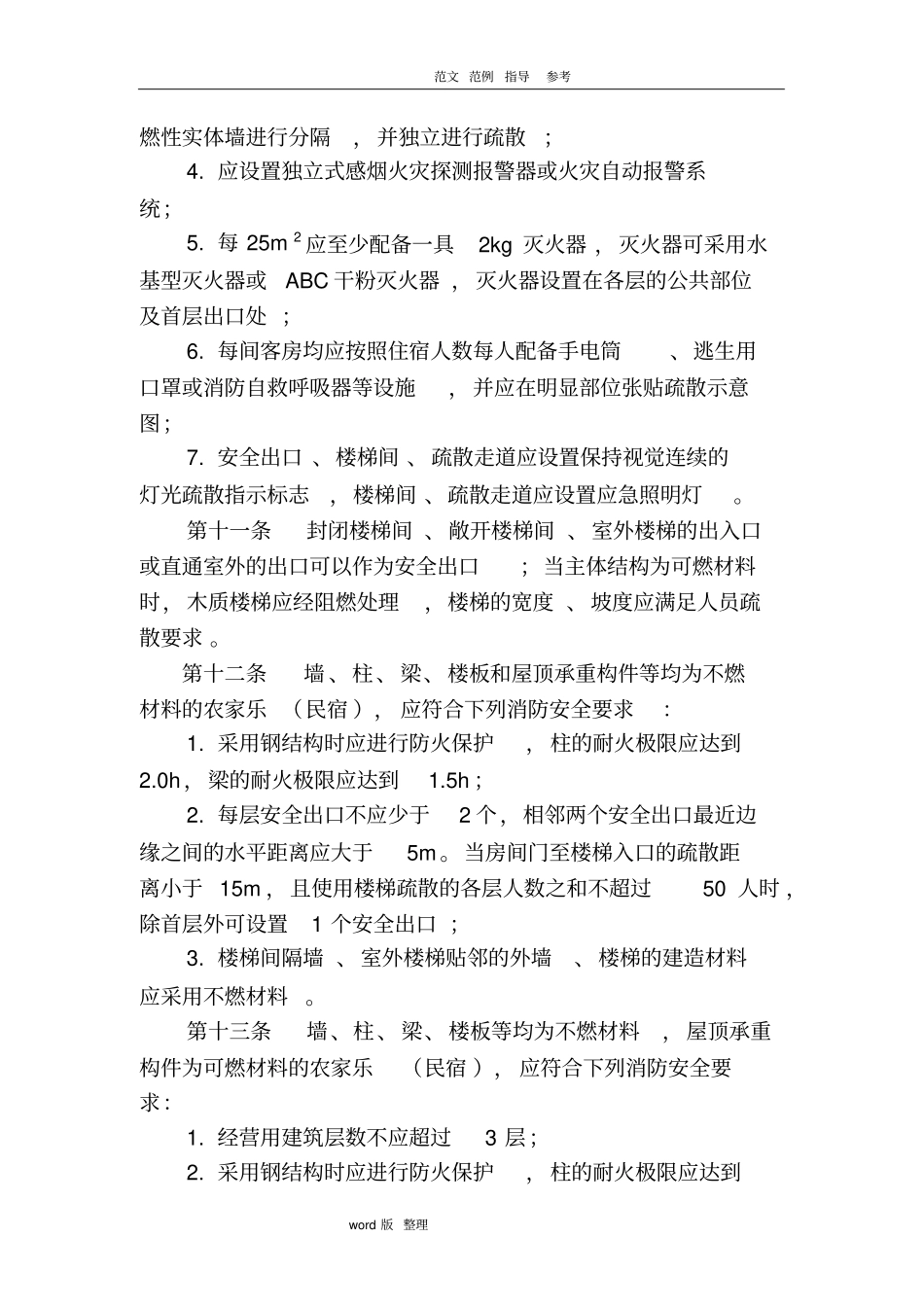 范文 范例 指导 参考

燃性实体墙进行分隔，并独立进行疏散；

4. 应设置独立式感烟火灾探测报警器或火灾自动报警系统；

5. 每 $25m^2$ 应至少配备一具 2kg 灭火器，灭火器可采用水基型灭火器或 ABC 干粉灭火器，灭火器设置在各层的公共部位及首层出口处；

6. 每间客房均应按照住宿人数每人配备手电筒、逃生用口罩或消防自救呼吸器等设施，并应在明显部位张贴疏散示意图；

7. 安全出口、楼梯间、疏散走道应设置保持视觉连续的灯光疏散指示标志，楼梯间、疏散走道应设置应急照明灯。

第十一条 封闭楼梯间、敞开楼梯间、室外楼梯的出入口或直通室外的出口可以作为安全出口；当主体结构为可燃材料时，木质楼梯应经阻燃处理，楼梯的宽度、坡度应满足人员疏散要求。

第十二条 墙、柱、梁、楼板和屋顶承重构件等均为不燃材料的农家乐（民宿），应符合下列消防安全要求：

1. 采用钢结构时应进行防火保护，柱的耐火极限应达到 2.0h，梁的耐火极限应达到 1.5h；

2. 每层安全出口不应少于 2 个，相邻两个安全出口最近边缘之间的水平距离应大于 5m。当房间门至楼梯入口的疏散距离小于 15m，且使用楼梯疏散的各层人数之和不超过 50 人时，除首层外可设置 1 个安全出口；

3. 楼梯间隔墙、室外楼梯贴邻的外墙、楼梯的建造材料应采用不燃材料。

第十三条 墙、柱、梁、楼板等均为不燃材料，屋顶承重构件为可燃材料的农家乐（民宿），应符合下列消防安全要求：

1. 经营用建筑层数不应超过 3 层；

2. 采用钢结构时应进行防火保护，柱的耐火极限应达到

word 版 整理